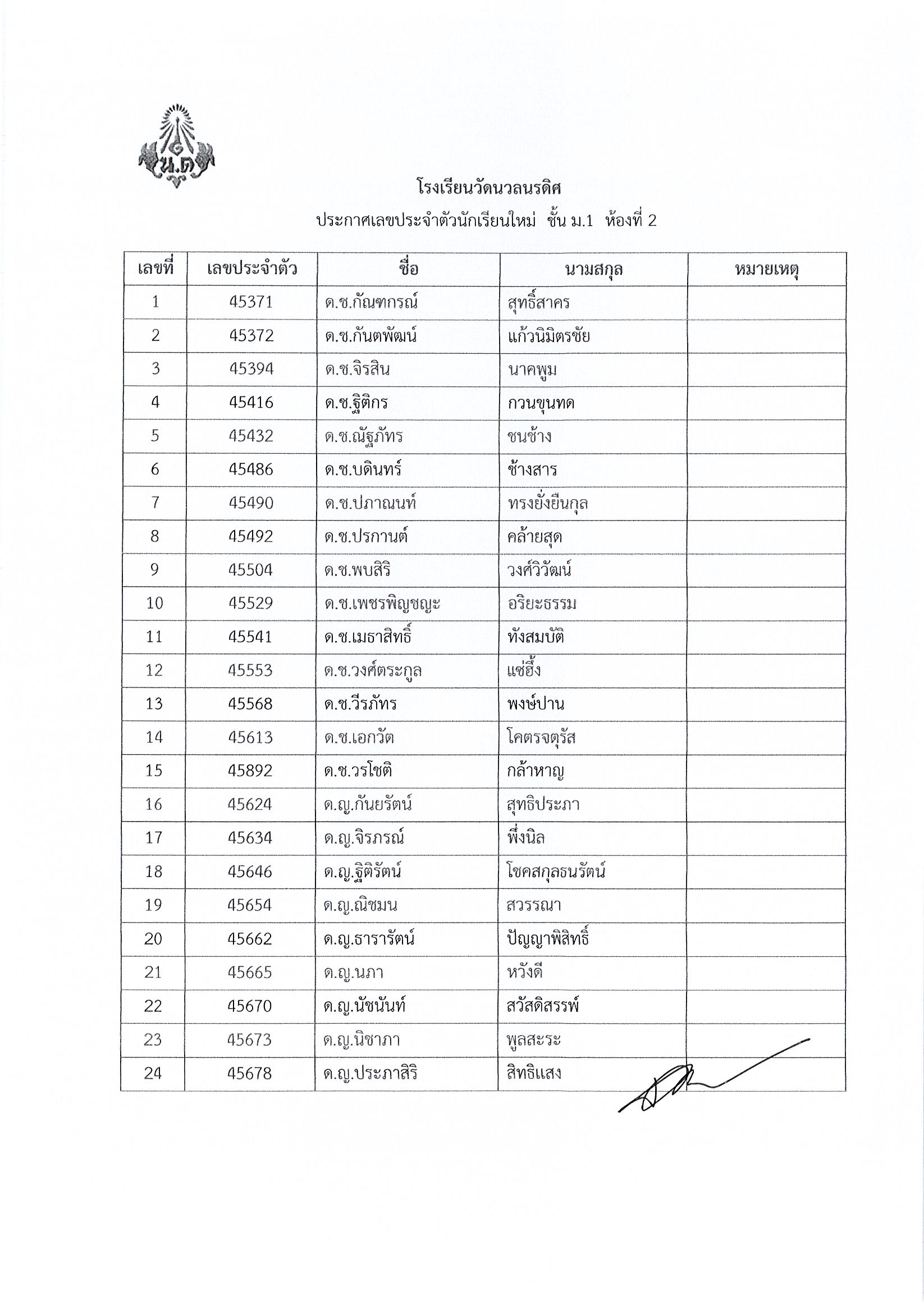 น.ด

โรงเรียนวัดนวลนรดิศ

ประกาศเลขประจำตัวนักเรียนใหม่ ชั้น ม.1 ห้องที่ 2

| เลขที่ | เลขประจำตัว | ชื่อ | นามสกุล | หมายเหตุ |
|---|---|---|---|---|
| 1 | 45371 | ด.ช.กัณฑกรณ์ | สุทธิ์สาคร | |
| 2 | 45372 | ด.ช.กันตพัฒน์ | แก้วนิมิตรชัย | |
| 3 | 45394 | ด.ช.จิรสิน | นาคพูม | |
| 4 | 45416 | ด.ช.ฐิติกร | กวนขุนทด | |
| 5 | 45432 | ด.ช.ณัฐภัทร | ชนช้าง | |
| 6 | 45486 | ด.ช.บดินทร์ | ช้างสาร | |
| 7 | 45490 | ด.ช.ปภาณนท์ | ทรงยั่งยืนกุล | |
| 8 | 45492 | ด.ช.ปรกานต์ | คล้ายสุด | |
| 9 | 45504 | ด.ช.พบสิริ | วงศ์วิวัฒน์ | |
| 10 | 45529 | ด.ช.เพชรพิญชญะ | อริยะธรรม | |
| 11 | 45541 | ด.ช.เมธาสิทธิ์ | ทังสมบัติ | |
| 12 | 45553 | ด.ช.วงศ์ตระกูล | แซ่ฮึ้ง | |
| 13 | 45568 | ด.ช.วีรภัทร | พงษ์ปาน | |
| 14 | 45613 | ด.ช.เอกวัต | โคตรจตุรัส | |
| 15 | 45892 | ด.ช.วรโชติ | กล้าหาญ | |
| 16 | 45624 | ด.ญ.กันยรัตน์ | สุทธิประภา | |
| 17 | 45634 | ด.ญ.จิรภรณ์ | พึ่งนิล | |
| 18 | 45646 | ด.ญ.ฐิติรัตน์ | โชคสกุลธนรัตน์ | |
| 19 | 45654 | ด.ญ.ณิชมน | สวรรณา | |
| 20 | 45662 | ด.ญ.ธารารัตน์ | ปัญญาพิสิทธิ์ | |
| 21 | 45665 | ด.ญ.นภา | หวังดี | |
| 22 | 45670 | ด.ญ.นัชนันท์ | สวัสดิสรรพ์ | |
| 23 | 45673 | ด.ญ.นิชาภา | พูลสะระ | |
| 24 | 45678 | ด.ญ.ประภาสิริ | สิทธิแสง | |